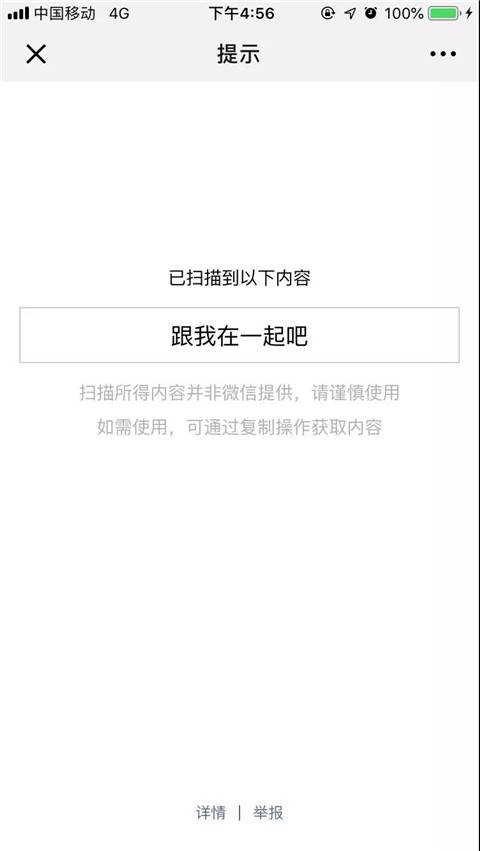 中国移动 4G
下午4:56
100%

提示

已扫描到以下内容

跟我在一起吧

扫描所得内容并非微信提供，请谨慎使用
如需使用，可通过复制操作获取内容

详情 | 举报